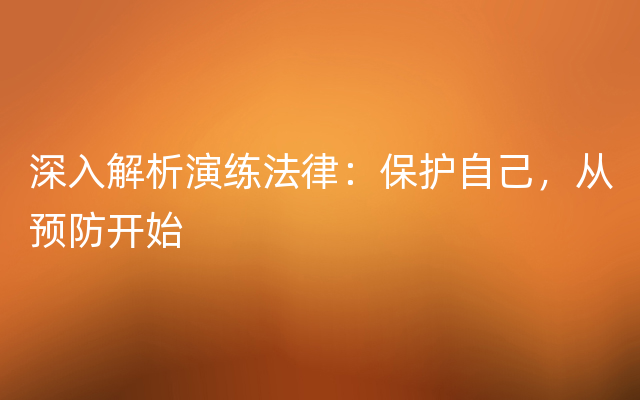 深入解析演练法律：保护自己，从预防开始